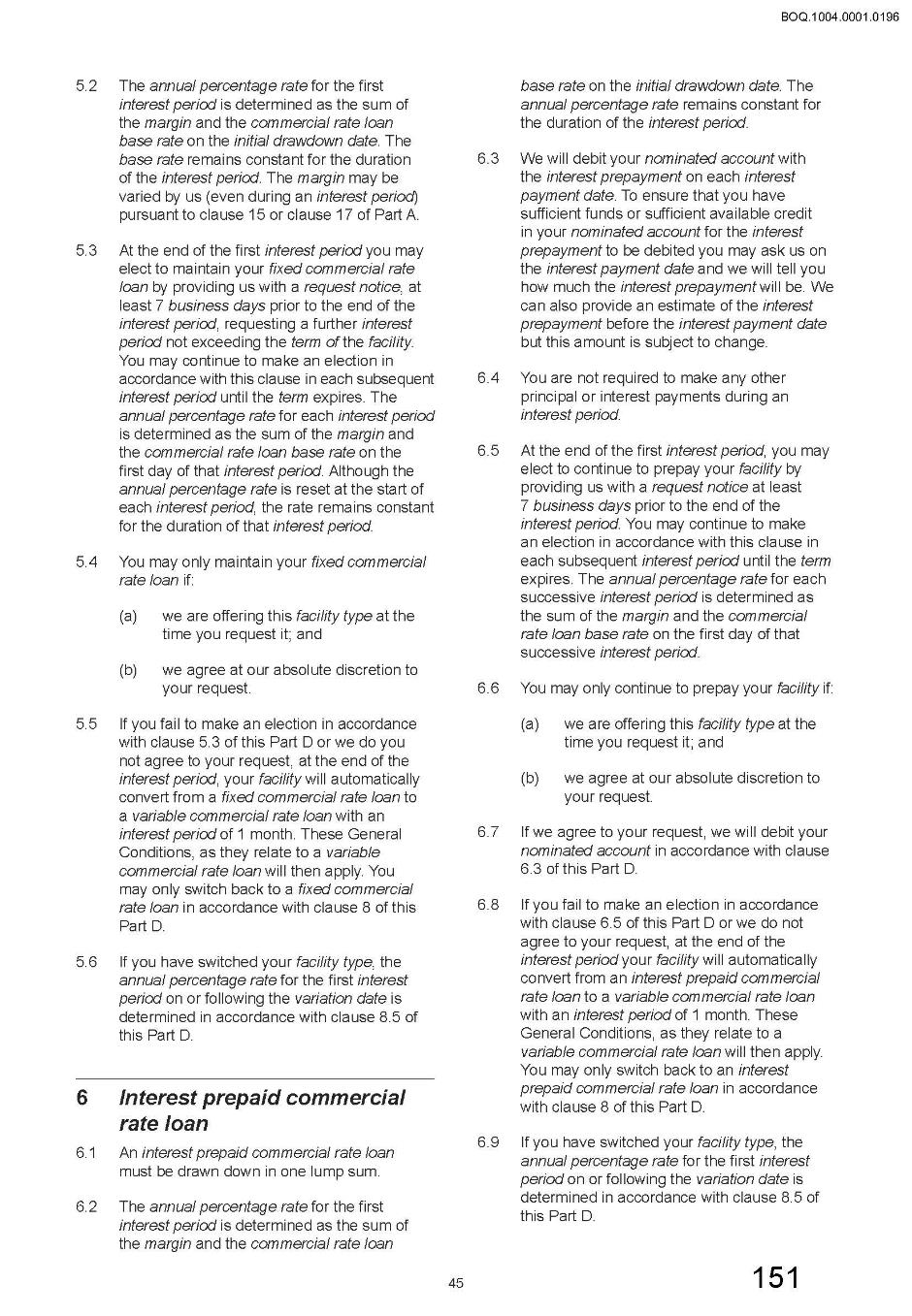 BOQ.1004.0001.0196

5.2 The annual percentage rate for the first interest period is determined as the sum of the margin and the commercial rate loan base rate on the initial drawdown date. The base rate remains constant for the duration of the interest period. The margin may be varied by us (even during an interest period) pursuant to clause 15 or clause 17 of Part A.

5.3 At the end of the first interest period you may elect to maintain your fixed commercial rate loan by providing us with a request notice, at least 7 business days prior to the end of the interest period, requesting a further interest period not exceeding the term of the facility. You may continue to make an election in accordance with this clause in each subsequent interest period until the term expires. The annual percentage rate for each interest period is determined as the sum of the margin and the commercial rate loan base rate on the first day of that interest period. Although the annual percentage rate is reset at the start of each interest period, the rate remains constant for the duration of that interest period.

5.4 You may only maintain your fixed commercial rate loan if:

(a) we are offering this facility type at the time you request it; and

(b) we agree at our absolute discretion to your request.

5.5 If you fail to make an election in accordance with clause 5.3 of this Part D or we do you not agree to your request, at the end of the interest period, your facility will automatically convert from a fixed commercial rate loan to a variable commercial rate loan with an interest period of 1 month. These General Conditions, as they relate to a variable commercial rate loan will then apply. You may only switch back to a fixed commercial rate loan in accordance with clause 8 of this Part D.

5.6 If you have switched your facility type, the annual percentage rate for the first interest period on or following the variation date is determined in accordance with clause 8.5 of this Part D.

6 Interest prepaid commercial rate loan

6.1 An interest prepaid commercial rate loan must be drawn down in one lump sum.

6.2 The annual percentage rate for the first interest period is determined as the sum of the margin and the commercial rate loan base rate on the initial drawdown date. The annual percentage rate remains constant for the duration of the interest period.

6.3 We will debit your nominated account with the interest prepayment on each interest payment date. To ensure that you have sufficient funds or sufficient available credit in your nominated account for the interest prepayment to be debited you may ask us on the interest payment date and we will tell you how much the interest prepayment will be. We can also provide an estimate of the interest prepayment before the interest payment date but this amount is subject to change.

6.4 You are not required to make any other principal or interest payments during an interest period.

6.5 At the end of the first interest period, you may elect to continue to prepay your facility by providing us with a request notice at least 7 business days prior to the end of the interest period. You may continue to make an election in accordance with this clause in each subsequent interest period until the term expires. The annual percentage rate for each successive interest period is determined as the sum of the margin and the commercial rate loan base rate on the first day of that successive interest period.

6.6 You may only continue to prepay your facility if:

(a) we are offering this facility type at the time you request it; and

(b) we agree at our absolute discretion to your request.

6.7 If we agree to your request, we will debit your nominated account in accordance with clause 6.3 of this Part D.

6.8 If you fail to make an election in accordance with clause 6.5 of this Part D or we do not agree to your request, at the end of the interest period your facility will automatically convert from an interest prepaid commercial rate loan to a variable commercial rate loan with an interest period of 1 month. These General Conditions, as they relate to a variable commercial rate loan will then apply. You may only switch back to an interest prepaid commercial rate loan in accordance with clause 8 of this Part D.

6.9 If you have switched your facility type, the annual percentage rate for the first interest period on or following the variation date is determined in accordance with clause 8.5 of this Part D.

45

151